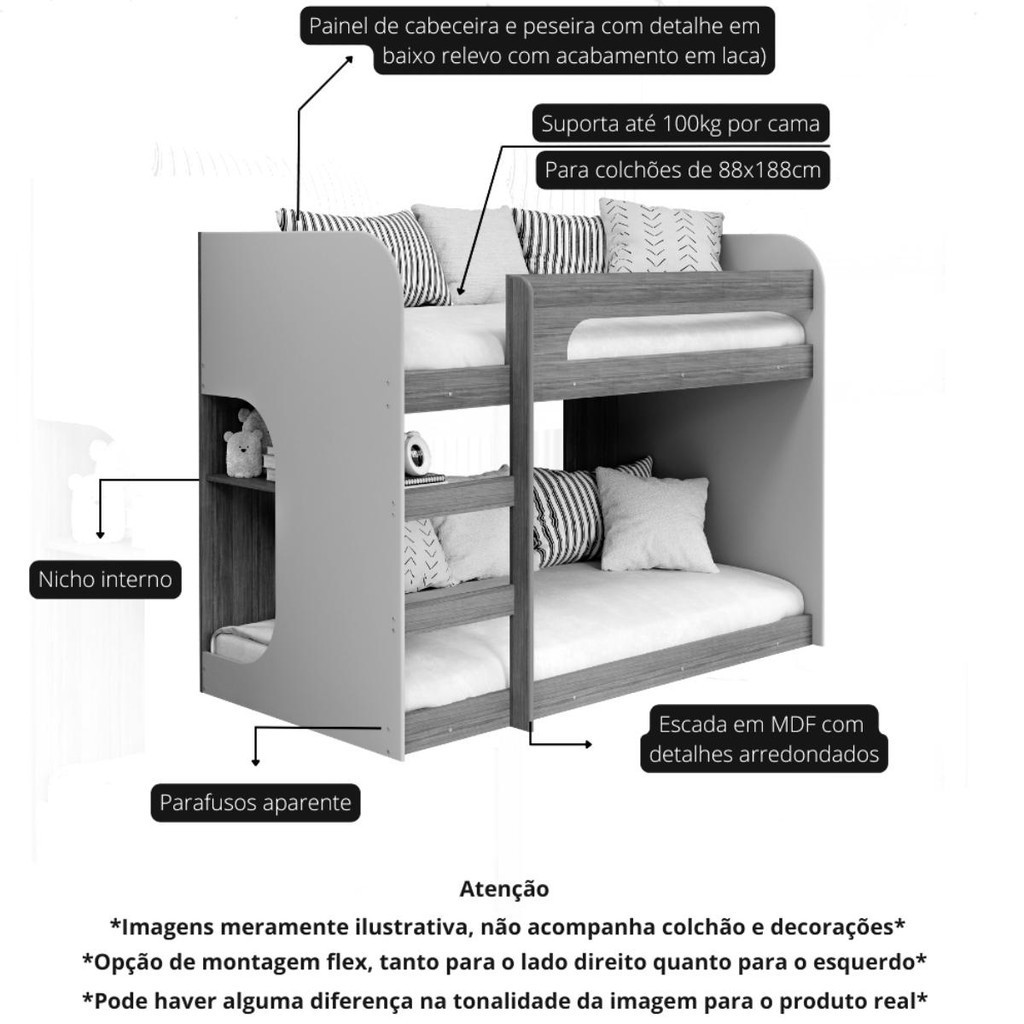 Painel de cabeceira e peseira com detalhe em baixo relevo com acabamento em laca)

Suporta até 100kg por cama

Para colchões de 88x188cm

Nicho interno

Escada em MDF com detalhes arredondados

Parafusos aparente

Atenção

*Imagens meramente ilustrativa, não acompanha colchão e decorações*

*Opção de montagem flex, tanto para o lado direito quanto para o esquerdo*

*Pode haver alguma diferença na tonalidade da imagem para o produto real*